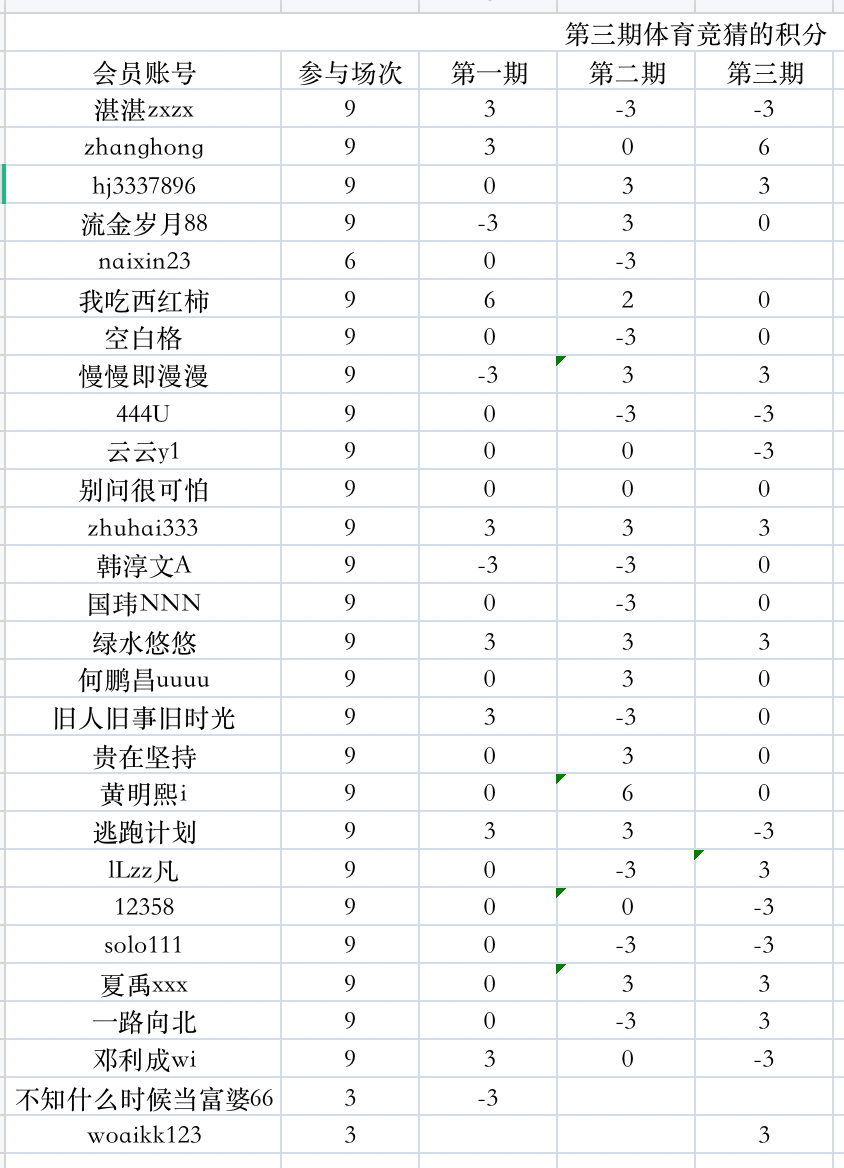 第三期体育竞猜的积分

| 会员账号 | 参与场次 | 第一期 | 第二期 | 第三期 |
|---|---|---|---|---|
| 湛湛zxzx | 9 | 3 | -3 | -3 |
| zhanghong | 9 | 3 | 0 | 6 |
| hj3337896 | 9 | 0 | 3 | 3 |
| 流金岁月88 | 9 | -3 | 3 | 0 |
| naixin23 | 6 | 0 | -3 | |
| 我吃西红柿 | 9 | 6 | 2 | 0 |
| 空白格 | 9 | 0 | -3 | 0 |
| 慢慢即漫漫 | 9 | -3 | 3 | 3 |
| 444U | 9 | 0 | -3 | -3 |
| 云云y1 | 9 | 0 | 0 | -3 |
| 别问很可怕 | 9 | 0 | 0 | 0 |
| zhuhai333 | 9 | 3 | 3 | 3 |
| 韩淳文A | 9 | -3 | -3 | 0 |
| 国玮NNN | 9 | 0 | -3 | 0 |
| 绿水悠悠 | 9 | 3 | 3 | 3 |
| 何鹏昌uuuu | 9 | 0 | 3 | 0 |
| 旧人旧事旧时光 | 9 | 3 | -3 | 0 |
| 贵在坚持 | 9 | 0 | 3 | 0 |
| 黄明熙i | 9 | 0 | 6 | 0 |
| 逃跑计划 | 9 | 3 | 3 | -3 |
| lLzz凡 | 9 | 0 | -3 | 3 |
| 12358 | 9 | 0 | 0 | -3 |
| solo111 | 9 | 0 | -3 | -3 |
| 夏禹xxx | 9 | 0 | 3 | 3 |
| 一路向北 | 9 | 0 | -3 | 3 |
| 邓利成wi | 9 | 3 | 0 | -3 |
| 不知什么时候当富婆66 | 3 | -3 | | |
| woaikk123 | 3 | | | 3 |